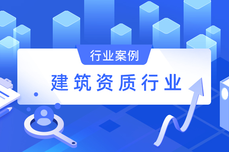 行业案例

建筑资质行业